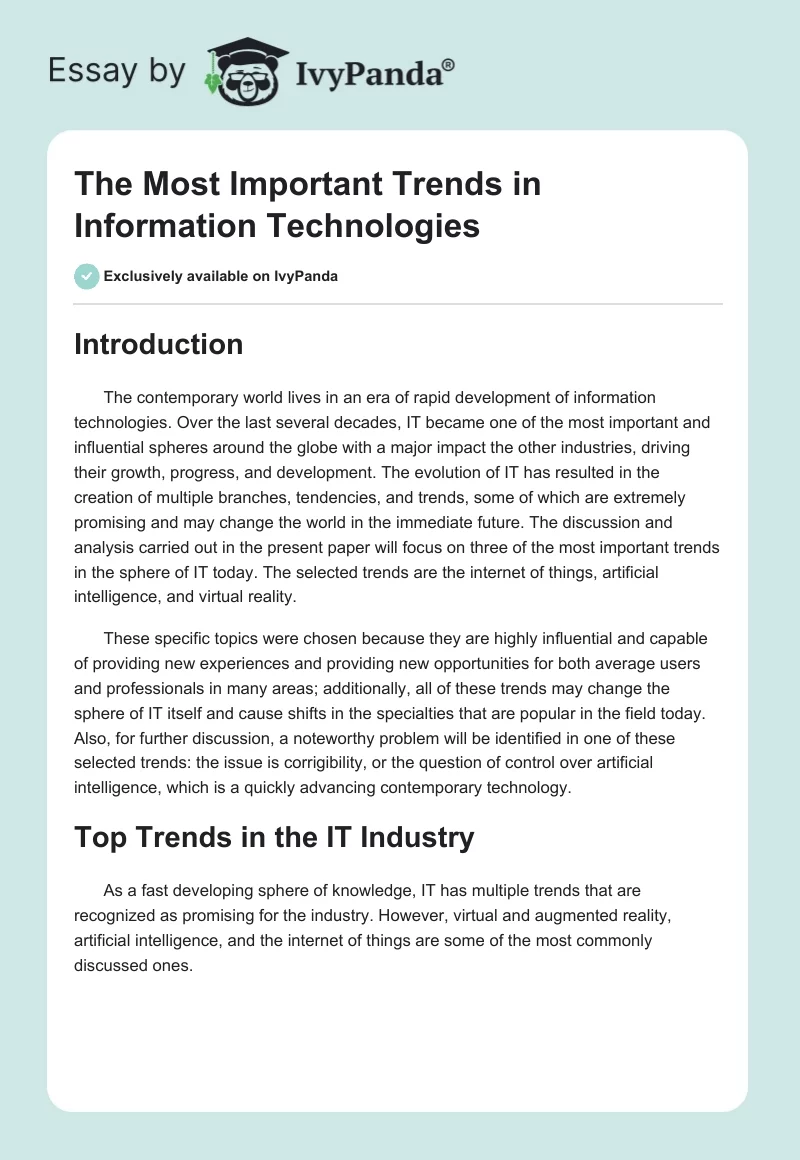 Essay by IvyPanda®

The Most Important Trends in Information Technologies

Exclusively available on IvyPanda

Introduction

The contemporary world lives in an era of rapid development of information technologies. Over the last several decades, IT became one of the most important and influential spheres around the globe with a major impact the other industries, driving their growth, progress, and development. The evolution of IT has resulted in the creation of multiple branches, tendencies, and trends, some of which are extremely promising and may change the world in the immediate future. The discussion and analysis carried out in the present paper will focus on three of the most important trends in the sphere of IT today. The selected trends are the internet of things, artificial intelligence, and virtual reality.

These specific topics were chosen because they are highly influential and capable of providing new experiences and providing new opportunities for both average users and professionals in many areas; additionally, all of these trends may change the sphere of IT itself and cause shifts in the specialties that are popular in the field today. Also, for further discussion, a noteworthy problem will be identified in one of these selected trends: the issue is corrigibility, or the question of control over artificial intelligence, which is a quickly advancing contemporary technology.

Top Trends in the IT Industry

As a fast developing sphere of knowledge, IT has multiple trends that are recognized as promising for the industry. However, virtual and augmented reality, artificial intelligence, and the internet of things are some of the most commonly discussed ones.